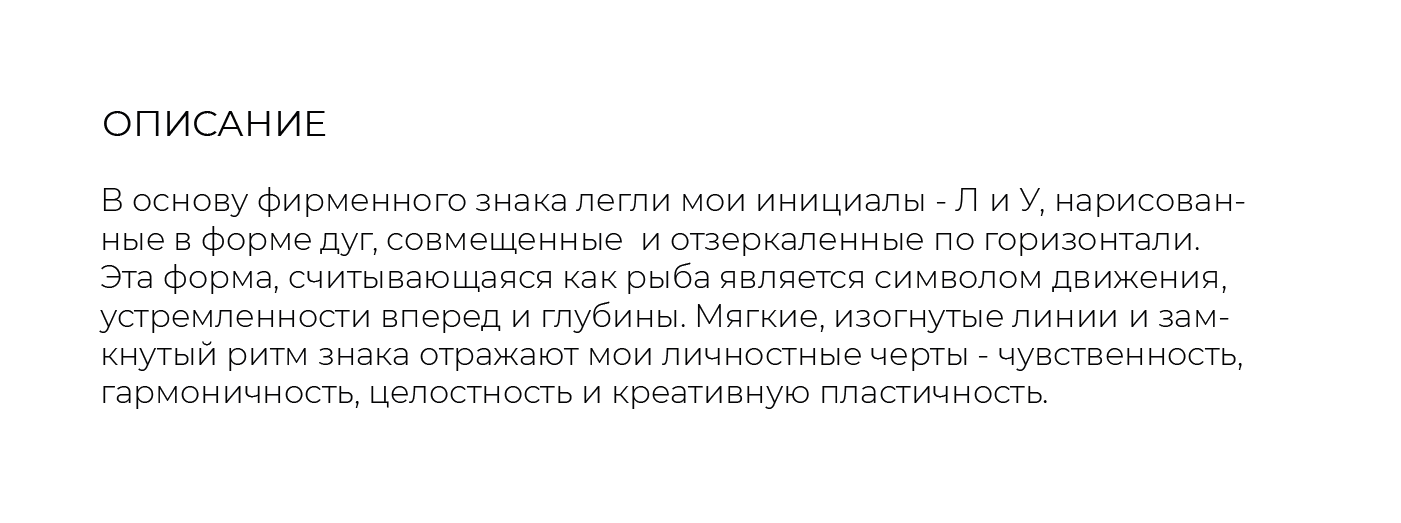 ОПИСАНИЕ

В основу фирменного знака легли мои инициалы - Л и У, нарисованные в форме дуг, совмещенные и отзеркаленные по горизонтали. Эта форма, считывающаяся как рыба является символом движения, устремленности вперед и глубины. Мягкие, изогнутые линии и замкнутый ритм знака отражают мои личностные черты - чувственность, гармоничность, целостность и креативную пластичность.